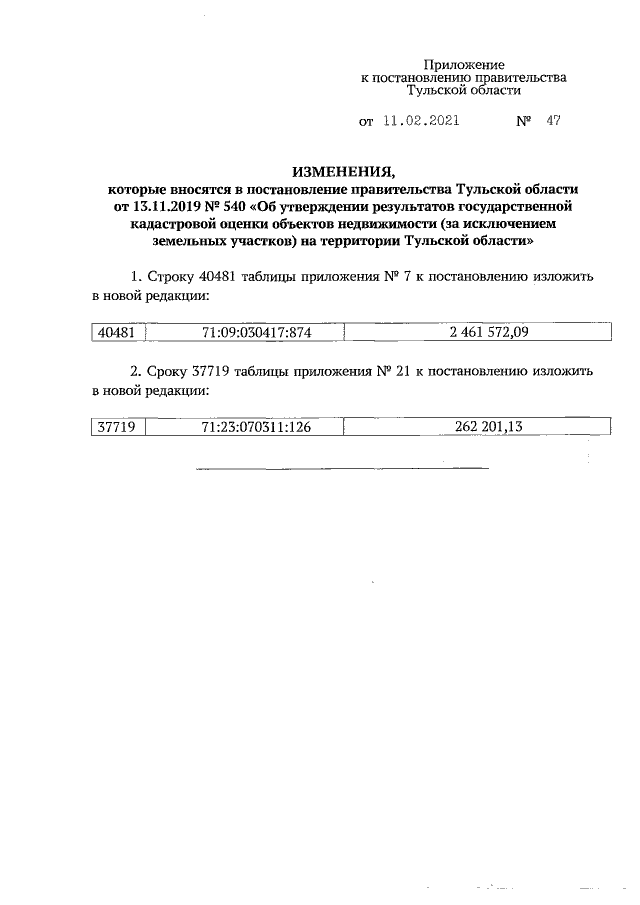 Приложение
к постановлению правительства
Тульской области

от 11.02.2021 № 47

ИЗМЕНЕНИЯ,
которые вносятся в постановление правительства Тульской области от 13.11.2019 № 540 «Об утверждении результатов государственной кадастровой оценки объектов недвижимости (за исключением земельных участков) на территории Тульской области»

1. Строку 40481 таблицы приложения № 7 к постановлению изложить в новой редакции:

| 40481 | 71:09:030417:874 | 2 461 572,09 |
|---|---|---|

2. Сроку 37719 таблицы приложения № 21 к постановлению изложить в новой редакции:

| 37719 | 71:23:070311:126 | 262 201,13 |
|---|---|---|